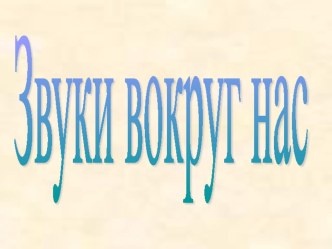 Звуки вокруг нас